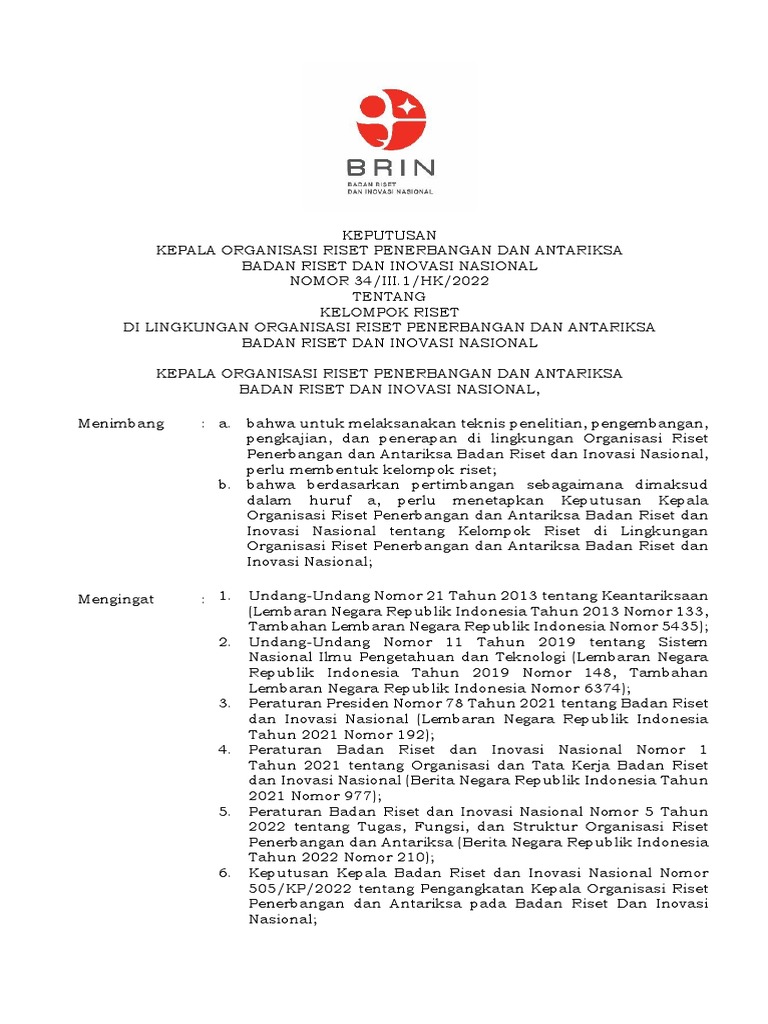 BRIN
BADAN RISET DAN INOVASI NASIONAL

KEPUTUSAN
KEPALA ORGANISASI RISET PENERBANGAN DAN ANTARIKSA
BADAN RISET DAN INOVASI NASIONAL
NOMOR 34/III.1/HK/2022
TENTANG
KELOMPOK RISET
DI LINGKUNGAN ORGANISASI RISET PENERBANGAN DAN ANTARIKSA
BADAN RISET DAN INOVASI NASIONAL

KEPALA ORGANISASI RISET PENERBANGAN DAN ANTARIKSA
BADAN RISET DAN INOVASI NASIONAL,

Menimbang : a. bahwa untuk melaksanakan teknis penelitian, pengembangan, pengkajian, dan penerapan di lingkungan Organisasi Riset Penerbangan dan Antariksa Badan Riset dan Inovasi Nasional, perlu membentuk kelompok riset;
b. bahwa berdasarkan pertimbangan sebagaimana dimaksud dalam huruf a, perlu menetapkan Keputusan Kepala Organisasi Riset Penerbangan dan Antariksa Badan Riset dan Inovasi Nasional tentang Kelompok Riset di Lingkungan Organisasi Riset Penerbangan dan Antariksa Badan Riset dan Inovasi Nasional;

Mengingat : 1. Undang-Undang Nomor 21 Tahun 2013 tentang Keantariksaan (Lembaran Negara Republik Indonesia Tahun 2013 Nomor 133, Tambahan Lembaran Negara Republik Indonesia Nomor 5435);
2. Undang-Undang Nomor 11 Tahun 2019 tentang Sistem Nasional Ilmu Pengetahuan dan Teknologi (Lembaran Negara Republik Indonesia Tahun 2019 Nomor 148, Tambahan Lembaran Negara Republik Indonesia Nomor 6374);
3. Peraturan Presiden Nomor 78 Tahun 2021 tentang Badan Riset dan Inovasi Nasional (Lembaran Negara Republik Indonesia Tahun 2021 Nomor 192);
4. Peraturan Badan Riset dan Inovasi Nasional Nomor 1 Tahun 2021 tentang Organisasi dan Tata Kerja Badan Riset dan Inovasi Nasional (Berita Negara Republik Indonesia Tahun 2021 Nomor 977);
5. Peraturan Badan Riset dan Inovasi Nasional Nomor 5 Tahun 2022 tentang Tugas, Fungsi, dan Struktur Organisasi Riset Penerbangan dan Antariksa (Berita Negara Republik Indonesia Tahun 2022 Nomor 210);
6. Keputusan Kepala Badan Riset dan Inovasi Nasional Nomor 505/KP/2022 tentang Pengangkatan Kepala Organisasi Riset Penerbangan dan Antariksa pada Badan Riset Dan Inovasi Nasional;